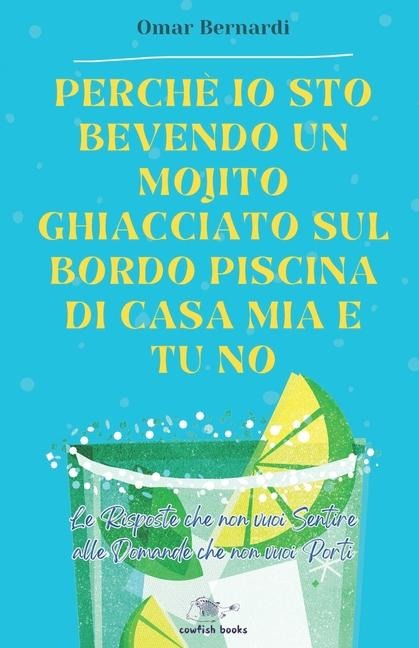 Omar Bernardi

PERCHÈ IO STO BEVENDO UN MOJITO GHIACCIATO SUL BORDO PISCINA DI CASA MIA E TU NO

Le Risposte che non vuoi Sentire alle Domande che non vuoi Porti

cowfish books